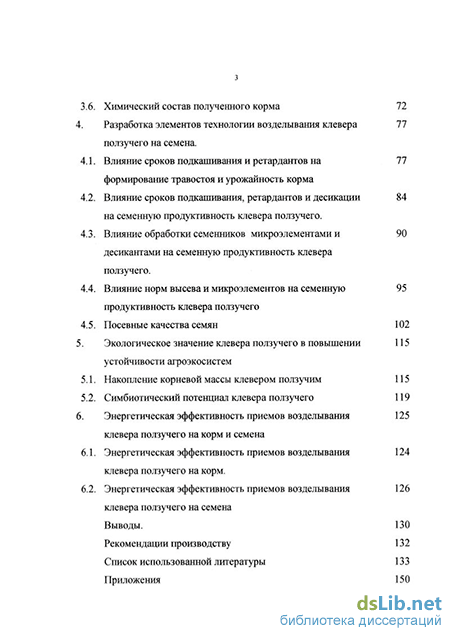 3

3.6. Химический состав полученного корма 72

4. Разработка элементов технологии возделывания клевера ползучего на семена. 77

4.1. Влияние сроков подкашивания и ретардантов на формирование травостоя и урожайность корма 77

4.2. Влияние сроков подкашивания, ретардантов и десикации на семенную продуктивность клевера ползучего. 84

4.3. Влияние обработки семенников микроэлементами и десикантами на семенную продуктивность клевера ползучего. 90

4.4. Влияние норм высева и микроэлементов на семенную продуктивность клевера ползучего 95

4.5. Посевные качества семян 102

5. Экологическое значение клевера ползучего в повышении устойчивости агроэкосистем 115

5.1. Накопление корневой массы клевером ползучим 115

5.2. Симбиотический потенциал клевера ползучего 119

6. Энергетическая эффективность приемов возделывания клевера ползучего на корм и семена 125

6.1. Энергетическая эффективность приемов возделывания клевера ползучего на корм. 124

6.2. Энергетическая эффективность приемов возделывания клевера ползучего на семена 126

Выводы. 130

Рекомендации производству 132

Список использованной литературы 133

Приложения 150

dsLib.net
библиотека диссертаций